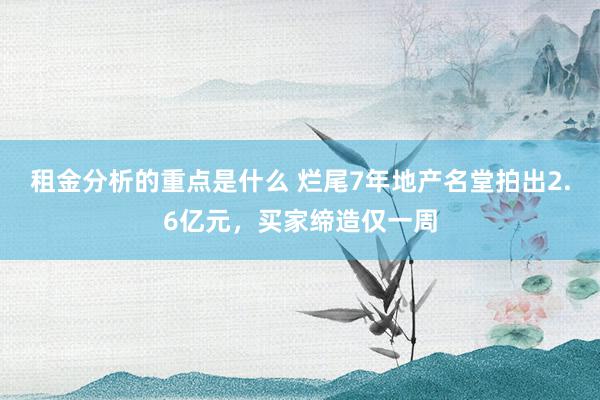 租金分析的重点是什么 烂尾7年地产名堂拍出2.6亿元，买家缔造仅一周